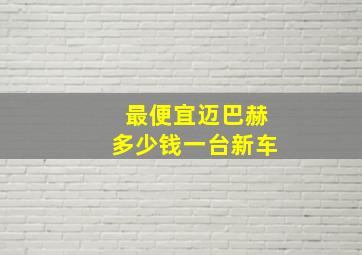 最便宜迈巴赫
多少钱一台新车